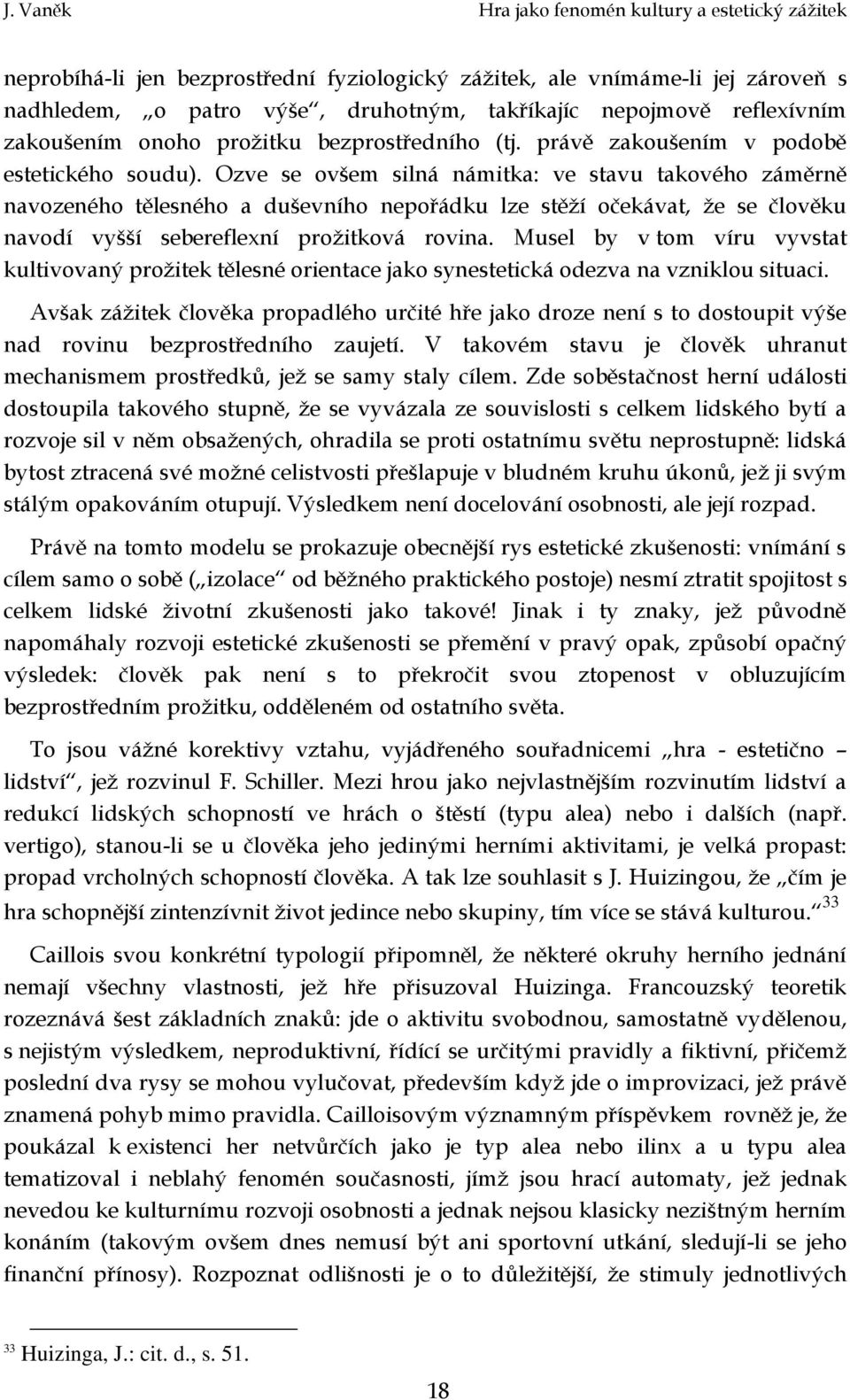 J. Vaněk Hra jako fenomén kultury a estetický zážitek

neprobíhá-li jen bezprostřední fyziologický zážitek, ale vnímáme-li jej zároveň s nadhledem, „o patro výše“, druhotným, takříkajíc nepojmově reflexívním zakoušením onoho prožitku bezprostředního (tj. právě zakoušením v podobě estetického soudu). Ozve se ovšem silná námitka: ve stavu takového záměrně navozeného tělesného a duševního nepořádku lze stěží očekávat, že se člověku navodí vyšší sebereflexní prožitková rovina. Musel by v tom víru vyvstat kultivovaný prožitek tělesné orientace jako synestetická odezva na vzniklou situaci.

Avšak zážitek člověka propadlého určité hře jako droze není s to dostoupit výše nad rovinu bezprostředního zaujetí. V takovém stavu je člověk uhranut mechanismem prostředků, jež se samy staly cílem. Zde soběstačnost herní události dostoupila takového stupně, že se vyvázala ze souvislosti s celkem lidského bytí a rozvoje sil v něm obsažených, ohradila se proti ostatnímu světu neprostupně: lidská bytost ztracená své možné celistvosti přešlapuje v bludném kruhu úkonů, jež ji svým stálým opakováním otupují. Výsledkem není docelování osobnosti, ale její rozpad.

Právě na tomto modelu se prokazuje obecnější rys estetické zkušenosti: vnímání s cílem samo o sobě („izolace“ od běžného praktického postoje) nesmí ztratit spojitost s celkem lidské životní zkušenosti jako takové! Jinak i ty znaky, jež původně napomáhaly rozvoji estetické zkušenosti se přemění v pravý opak, způsobí opačný výsledek: člověk pak není s to překročit svou ztopenost v obluzujícím bezprostředním prožitku, odděleném od ostatního světa.

To jsou vážné korektivy vztahu, vyjádřeného souřadnicemi „hra - estetično – lidství“, jež rozvinul F. Schiller. Mezi hrou jako nejvlastnějším rozvinutím lidství a redukcí lidských schopností ve hrách o štěstí (typu alea) nebo i dalších (např. vertigo), stanou-li se u člověka jeho jedinými herními aktivitami, je velká propast: propad vrcholných schopností člověka. A tak lze souhlasit s J. Huizingou, že „čím je hra schopnější zintenzívnit život jedince nebo skupiny, tím více se stává kulturou.“$^{33}$

Caillois svou konkrétní typologií připomněl, že některé okruhy herního jednání nemají všechny vlastnosti, jež hře přisuzoval Huizinga. Francouzský teoretik rozeznává šest základních znaků: jde o aktivitu svobodnou, samostatně vydělenou, s nejistým výsledkem, neproduktivní, řídící se určitými pravidly a fiktivní, přičemž poslední dva rysy se mohou vylučovat, především když jde o improvizaci, jež právě znamená pohyb mimo pravidla. Cailloisovým významným příspěvkem rovněž je, že poukázal k existenci her netvůrčích jako je typ alea nebo ilinx a u typu alea tematizoval i neblahý fenomén současnosti, jímž jsou hrací automaty, jež jednak nevedou ke kulturnímu rozvoji osobnosti a jednak nejsou klasicky nezištným herním konáním (takovým ovšem dnes nemusí být ani sportovní utkání, sledují-li se jeho finanční přínosy). Rozpoznat odlišnosti je o to důležitější, že stimuly jednotlivých

$^{33}$ Huizinga, J.: cit. d., s. 51.

18